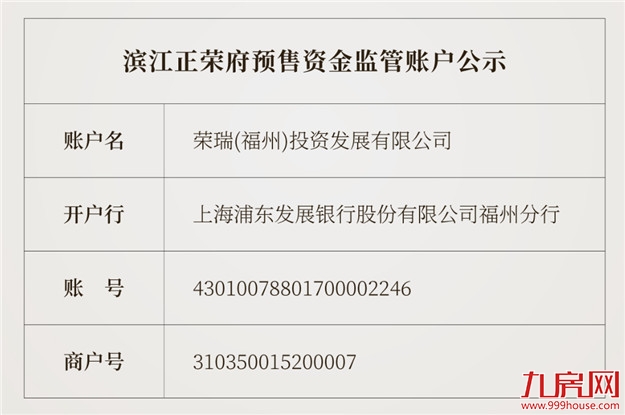 滨江正荣府预售资金监管账户公示

| 账户名 | 荣瑞(福州)投资发展有限公司 |
|---|---|
| 开户行 | 上海浦东发展银行股份有限公司福州分行 |
| 账　号 | 43010078801700002246 |
| 商户号 | 310350015200007 |

九房网
www.999house.com